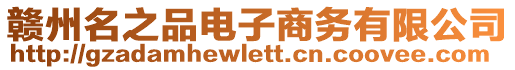 赣州名之品电子商务有限公司
http://gzadamhewlett.cn.coovee.com